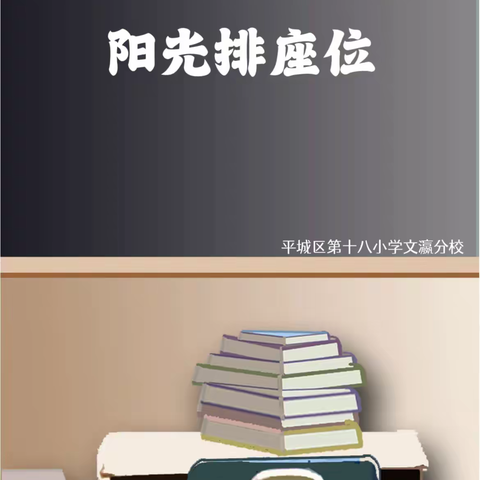 阳光排座位

平城区第十八小学文瀛分校